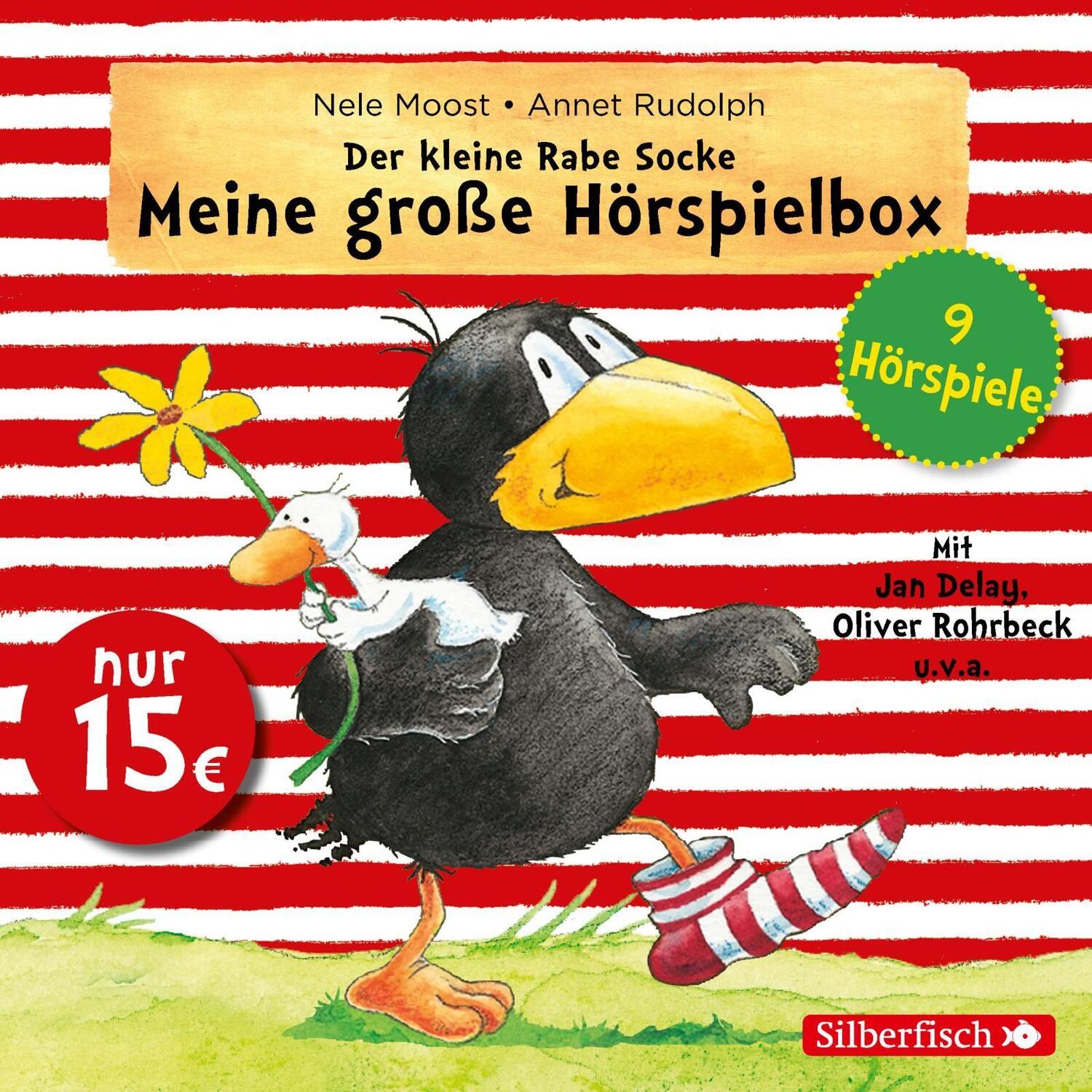 Nele Moost • Annet Rudolph

Der kleine Rabe Socke

Meine große Hörspielbox

9 Hörspiele

Mit Jan Delay, Oliver Rohrbeck u.v.a.

nur 15€

Silberfisch